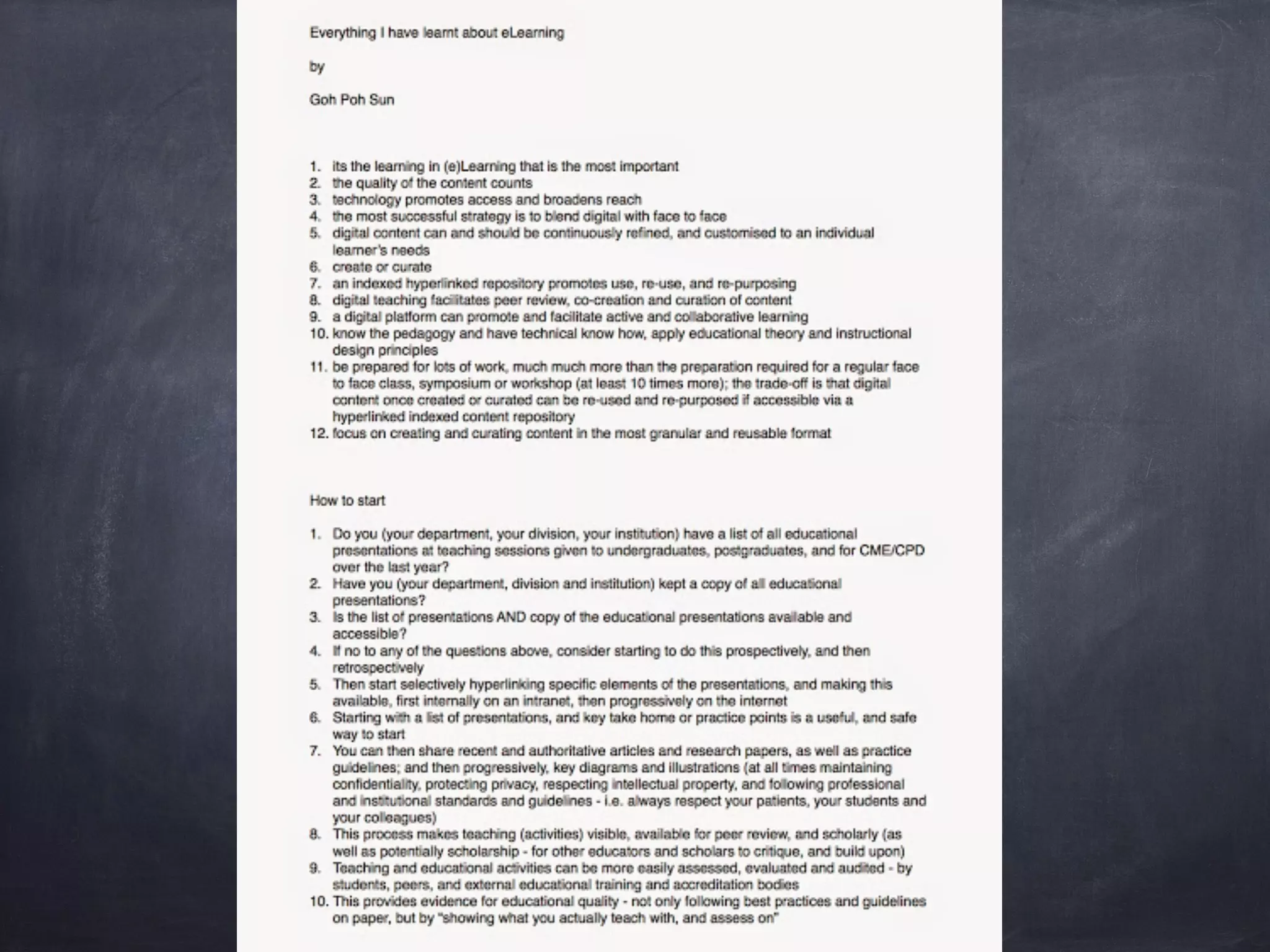 Everything I have learnt about eLearning

by

Goh Poh Sun

1. its the learning in (e)Learning that is the most important
2. the quality of the content counts
3. technology promotes access and broadens reach
4. the most successful strategy is to blend digital with face to face
5. digital content can and should be continuously refined, and customised to an individual learner's needs
6. create or curate
7. an indexed hyperlinked repository promotes use, re-use, and re-purposing
8. digital teaching facilitates peer review, co-creation and curation of content
9. a digital platform can promote and facilitate active and collaborative learning
10. know the pedagogy and have technical know how, apply educational theory and instructional design principles
11. be prepared for lots of work, much much more than the preparation required for a regular face to face class, symposium or workshop (at least 10 times more); the trade-off is that digital content once created or curated can be re-used and re-purposed if accessible via a hyperlinked indexed content repository
12. focus on creating and curating content in the most granular and reusable format

How to start

1. Do you (your department, your division, your institution) have a list of all educational presentations at teaching sessions given to undergraduates, postgraduates, and for CME/CPD over the last year?
2. Have you (your department, division and institution) kept a copy of all educational presentations?
3. Is the list of presentations AND copy of the educational presentations available and accessible?
4. If no to any of the questions above, consider starting to do this prospectively, and then retrospectively
5. Then start selectively hyperlinking specific elements of the presentations, and making this available, first internally on an intranet, then progressively on the internet
6. Starting with a list of presentations, and key take home or practice points is a useful, and safe way to start
7. You can then share recent and authoritative articles and research papers, as well as practice guidelines; and then progressively, key diagrams and illustrations (at all times maintaining confidentiality, protecting privacy, respecting intellectual property, and following professional and institutional standards and guidelines - i.e. always respect your patients, your students and your colleagues)
8. This process makes teaching (activities) visible, available for peer review, and scholarly (as well as potentially scholarship - for other educators and scholars to critique, and build upon)
9. Teaching and educational activities can be more easily assessed, evaluated and audited - by students, peers, and external educational training and accreditation bodies
10. This provides evidence for educational quality - not only following best practices and guidelines on paper, but by "showing what you actually teach with, and assess on"